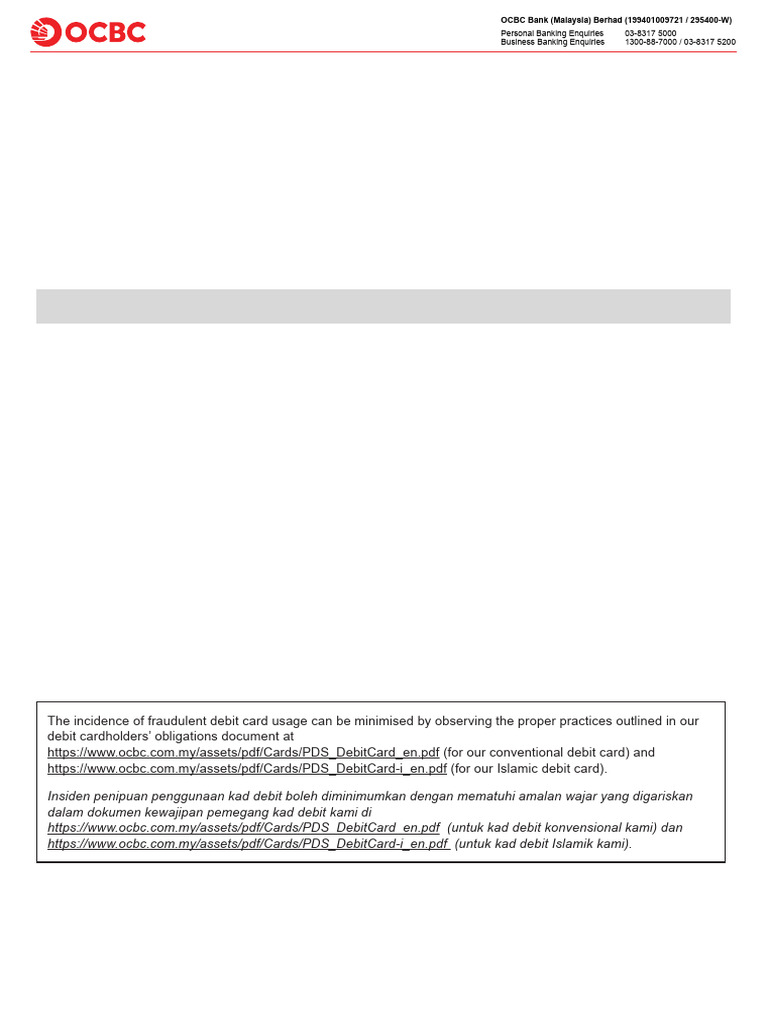 OCBC

OCBC Bank (Malaysia) Berhad (199401009721 / 295400-W)
Personal Banking Enquiries 03-8317 5000
Business Banking Enquiries 1300-88-7000 / 03-8317 5200

The incidence of fraudulent debit card usage can be minimised by observing the proper practices outlined in our debit cardholders' obligations document at https://www.ocbc.com.my/assets/pdf/Cards/PDS_DebitCard_en.pdf (for our conventional debit card) and https://www.ocbc.com.my/assets/pdf/Cards/PDS_DebitCard-i_en.pdf (for our Islamic debit card).

Insiden penipuan penggunaan kad debit boleh diminimumkan dengan mematuhi amalan wajar yang digariskan dalam dokumen kewajipan pemegang kad debit kami di https://www.ocbc.com.my/assets/pdf/Cards/PDS_DebitCard_en.pdf (untuk kad debit konvensional kami) dan https://www.ocbc.com.my/assets/pdf/Cards/PDS_DebitCard-i_en.pdf (untuk kad debit Islamik kami).